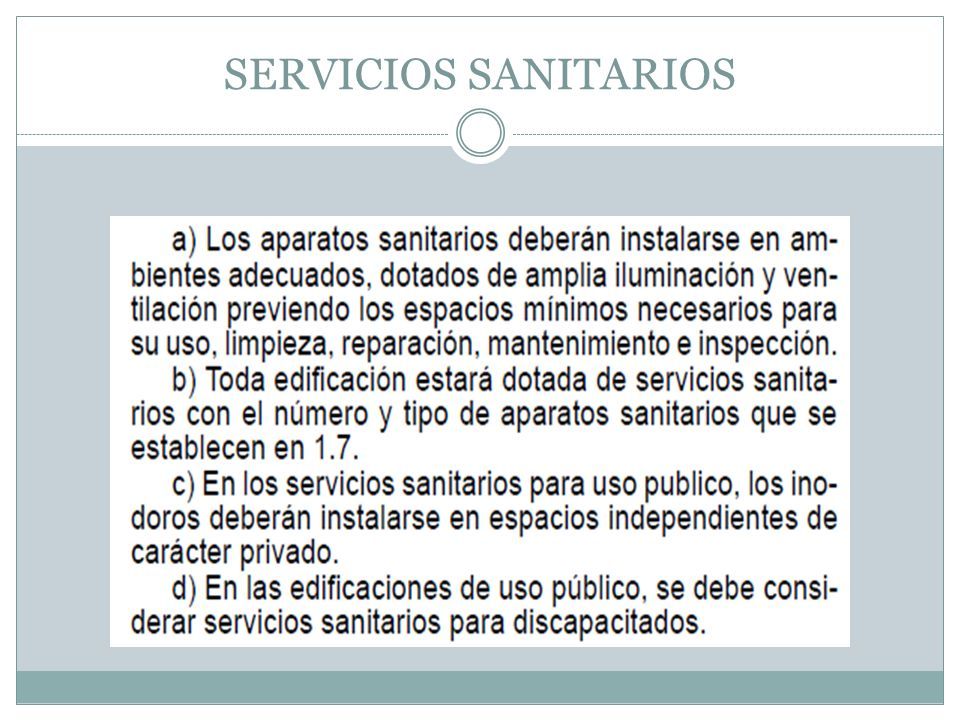 SERVICIOS SANITARIOS

a) Los aparatos sanitarios deberán instalarse en ambientes adecuados, dotados de amplia iluminación y ventilación previendo los espacios mínimos necesarios para su uso, limpieza, reparación, mantenimiento e inspección.

b) Toda edificación estará dotada de servicios sanitarios con el número y tipo de aparatos sanitarios que se establecen en 1.7.

c) En los servicios sanitarios para uso publico, los inodoros deberán instalarse en espacios independientes de carácter privado.

d) En las edificaciones de uso público, se debe considerar servicios sanitarios para discapacitados.